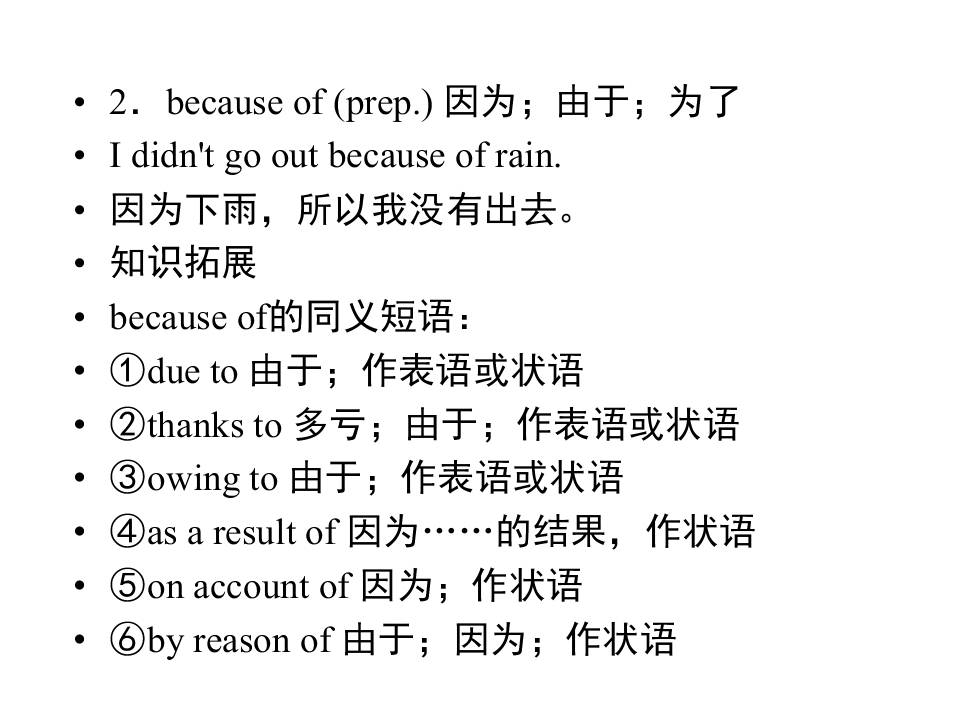 • 2．because of (prep.) 因为；由于；为了
• I didn't go out because of rain.
• 因为下雨，所以我没有出去。
• 知识拓展
• because of的同义短语：
• ①due to 由于；作表语或状语
• ②thanks to 多亏；由于；作表语或状语
• ③owing to 由于；作表语或状语
• ④as a result of 因为……的结果，作状语
• ⑤on account of 因为；作状语
• ⑥by reason of 由于；因为；作状语